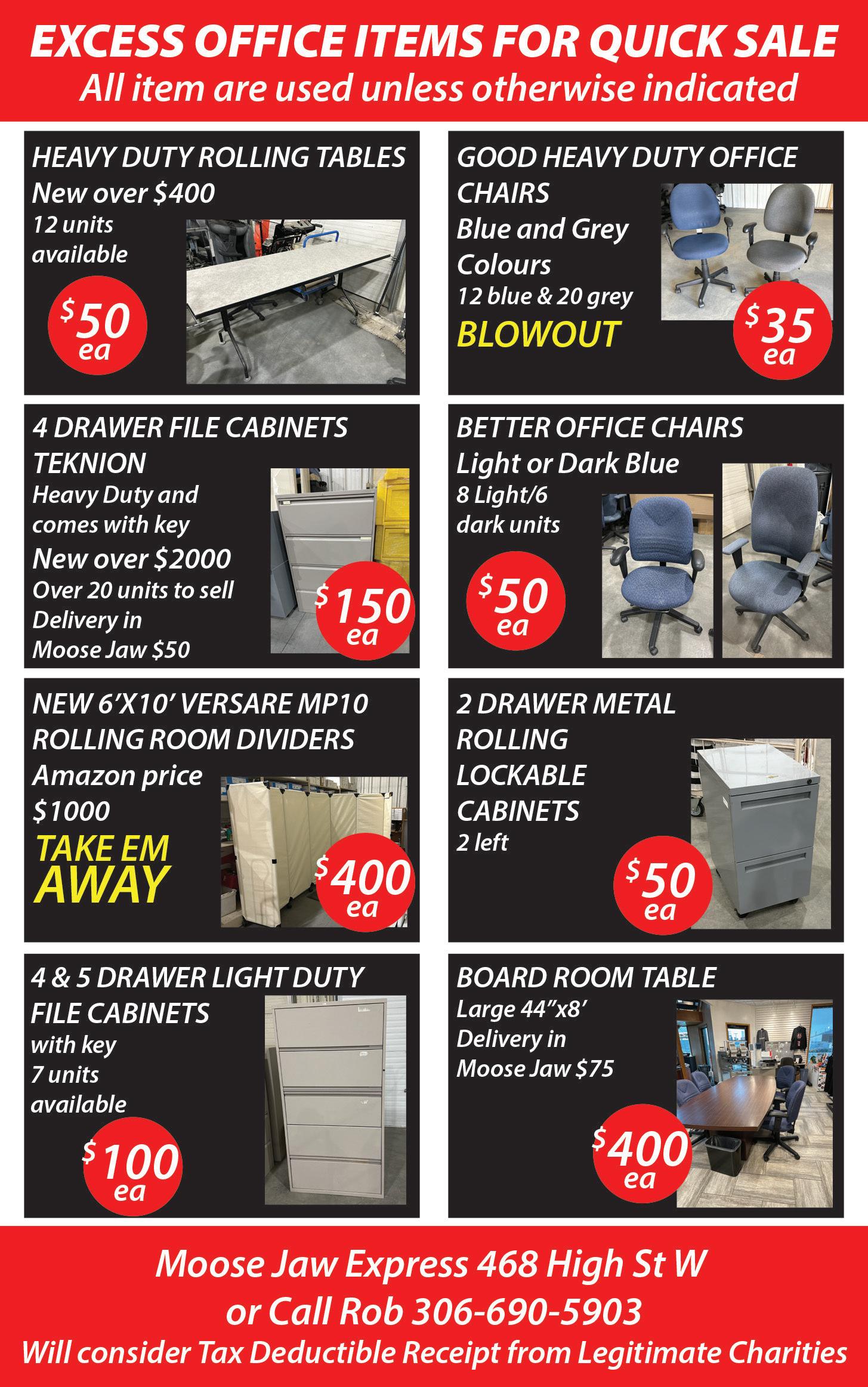 EXCESS OFFICE ITEMS FOR QUICK SALE
All item are used unless otherwise indicated

HEAVY DUTY ROLLING TABLES
New over $400
12 units available
$50 ea

GOOD HEAVY DUTY OFFICE CHAIRS
Blue and Grey Colours
12 blue & 20 grey
BLOWOUT
$35 ea

4 DRAWER FILE CABINETS TEKNION
Heavy Duty and comes with key
New over $2000
Over 20 units to sell
Delivery in Moose Jaw $50
$150 ea

BETTER OFFICE CHAIRS
Light or Dark Blue
8 Light/6 dark units
$50 ea

NEW 6'X10' VERSARE MP10 ROLLING ROOM DIVIDERS
Amazon price $1000
TAKE EM AWAY
$400 ea

2 DRAWER METAL ROLLING LOCKABLE CABINETS
2 left
$50 ea

4 & 5 DRAWER LIGHT DUTY FILE CABINETS
with key
7 units available
$100 ea

BOARD ROOM TABLE
Large 44"x8'
Delivery in Moose Jaw $75
$400 ea

Moose Jaw Express 468 High St W
or Call Rob 306-690-5903
Will consider Tax Deductible Receipt from Legitimate Charities